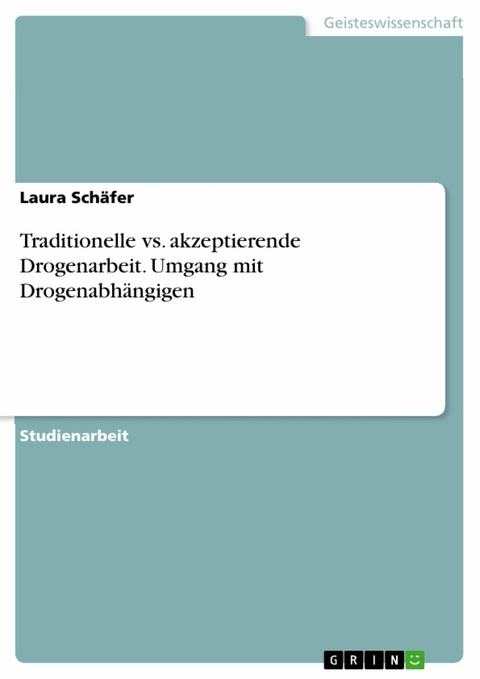 Geisteswissenschaft

Laura Schäfer

Traditionelle vs. akzeptierende Drogenarbeit. Umgang mit Drogenabhängigen

Studienarbeit

GRIN